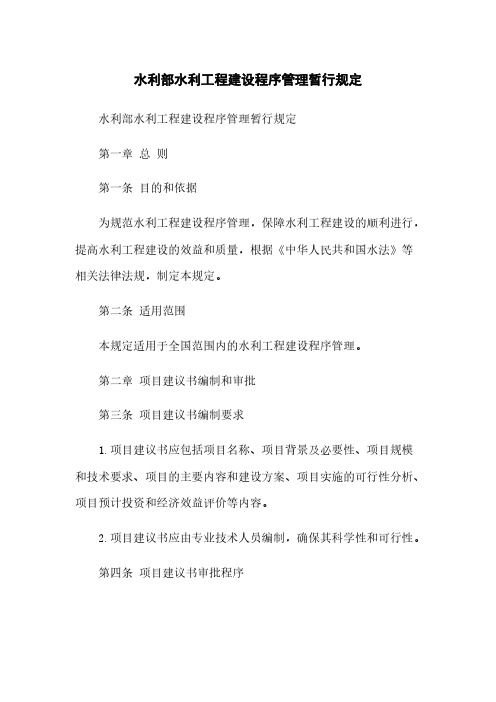 水利部水利工程建设程序管理暂行规定

水利部水利工程建设程序管理暂行规定

第一章 总 则

第一条 目的和依据

为规范水利工程建设程序管理，保障水利工程建设的顺利进行，提高水利工程建设的效益和质量，根据《中华人民共和国水法》等相关法律法规，制定本规定。

第二条 适用范围

本规定适用于全国范围内的水利工程建设程序管理。

第二章 项目建议书编制和审批

第三条 项目建议书编制要求

1. 项目建议书应包括项目名称、项目背景及必要性、项目规模和技术要求、项目的主要内容和建设方案、项目实施的可行性分析、项目预计投资和经济效益评价等内容。

2. 项目建议书应由专业技术人员编制，确保其科学性和可行性。

第四条 项目建议书审批程序